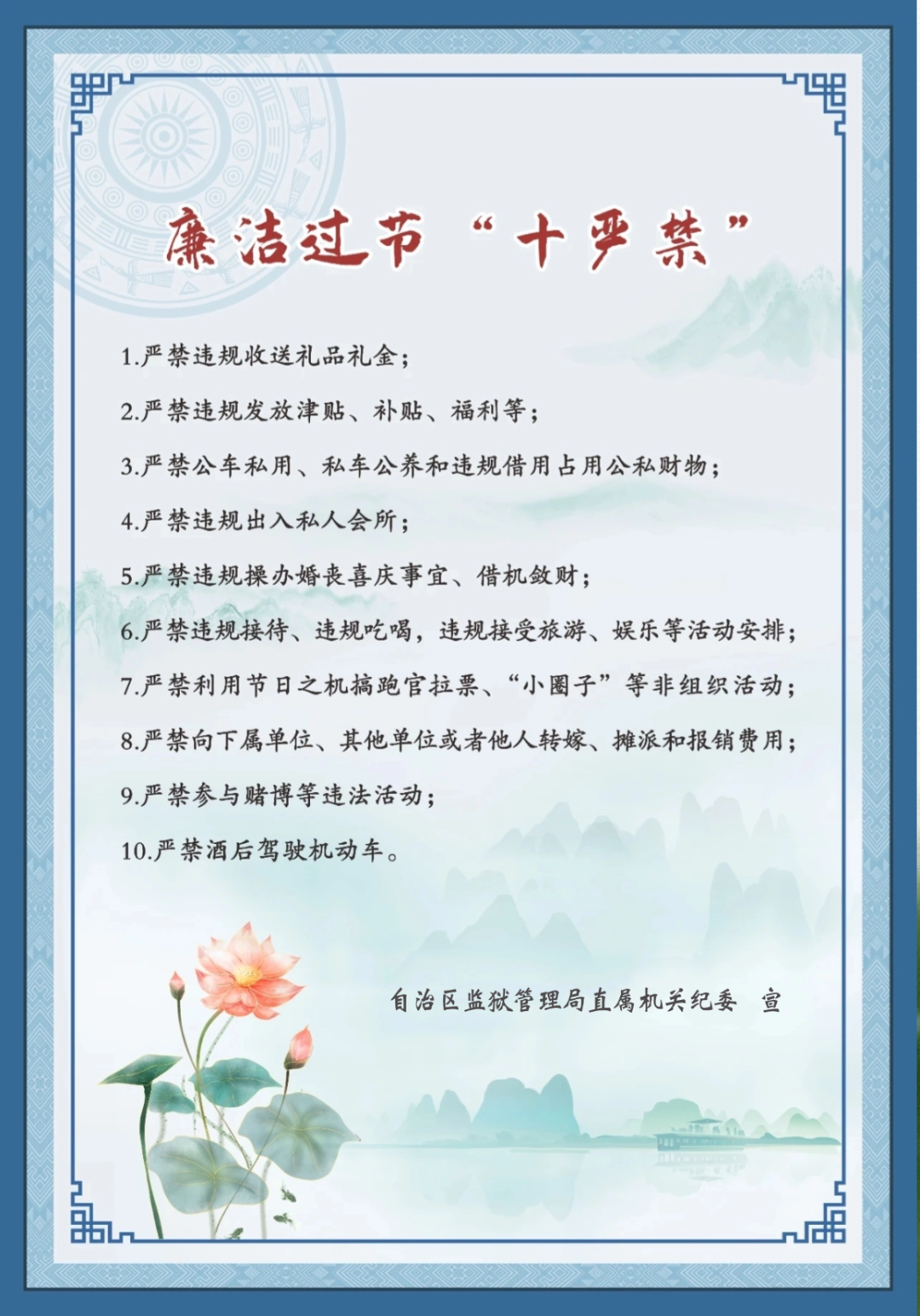 廉洁过节“十严禁”

1.严禁违规收送礼品礼金;

2.严禁违规发放津贴、补贴、福利等;

3.严禁公车私用、私车公养和违规借用占用公私财物;

4.严禁违规出入私人会所;

5.严禁违规操办婚丧喜庆事宜、借机敛财;

6.严禁违规接待、违规吃喝,违规接受旅游、娱乐等活动安排;

7.严禁利用节日之机搞跑官拉票、“小圈子”等非组织活动;

8.严禁向下属单位、其他单位或者他人转嫁、摊派和报销费用;

9.严禁参与赌博等违法活动;

10.严禁酒后驾驶机动车。

自治区监狱管理局直属机关纪委 宣